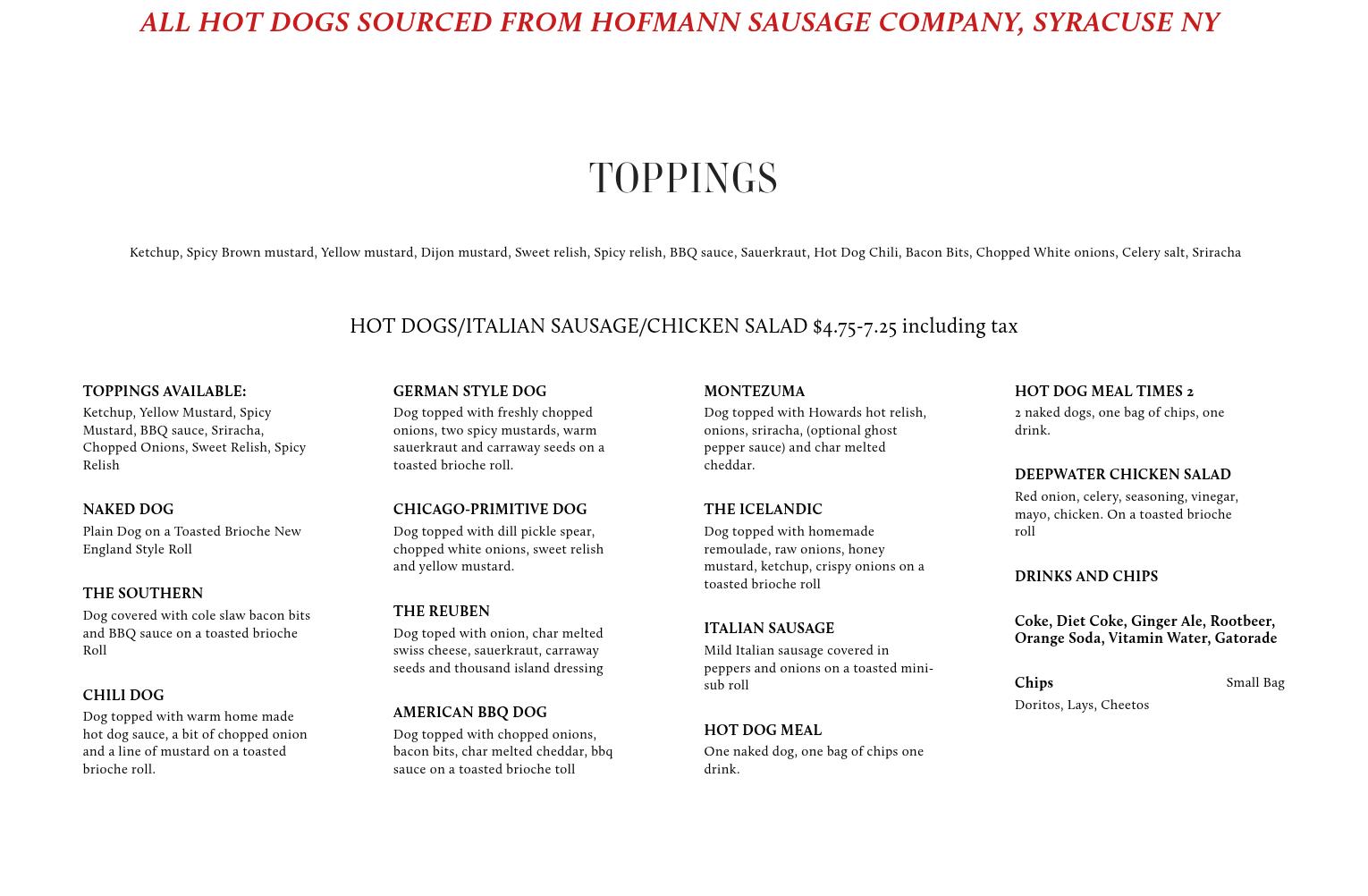 ALL HOT DOGS SOURCED FROM HOFMANN SAUSAGE COMPANY, SYRACUSE NY

TOPPINGS

Ketchup, Spicy Brown mustard, Yellow mustard, Dijon mustard, Sweet relish, Spicy relish, BBQ sauce, Sauerkraut, Hot Dog Chili, Bacon Bits, Chopped White onions, Celery salt, Sriracha

HOT DOGS/ITALIAN SAUSAGE/CHICKEN SALAD $4.75-7.25 including tax

TOPPINGS AVAILABLE:
Ketchup, Yellow Mustard, Spicy Mustard, BBQ sauce, Sriracha, Chopped Onions, Sweet Relish, Spicy Relish

NAKED DOG
Plain Dog on a Toasted Brioche New England Style Roll

THE SOUTHERN
Dog covered with cole slaw bacon bits and BBQ sauce on a toasted brioche Roll

CHILI DOG
Dog topped with warm home made hot dog sauce, a bit of chopped onion and a line of mustard on a toasted brioche roll.

GERMAN STYLE DOG
Dog topped with freshly chopped onions, two spicy mustards, warm sauerkraut and carraway seeds on a toasted brioche roll.

CHICAGO-PRIMITIVE DOG
Dog topped with dill pickle spear, chopped white onions, sweet relish and yellow mustard.

THE REUBEN
Dog toped with onion, char melted swiss cheese, sauerkraut, carraway seeds and thousand island dressing

AMERICAN BBQ DOG
Dog topped with chopped onions, bacon bits, char melted cheddar, bbq sauce on a toasted brioche toll

MONTEZUMA
Dog topped with Howards hot relish, onions, sriracha, (optional ghost pepper sauce) and char melted cheddar.

THE ICELANDIC
Dog topped with homemade remoulade, raw onions, honey mustard, ketchup, crispy onions on a toasted brioche roll

ITALIAN SAUSAGE
Mild Italian sausage covered in peppers and onions on a toasted mini-sub roll

HOT DOG MEAL
One naked dog, one bag of chips one drink.

HOT DOG MEAL TIMES 2
2 naked dogs, one bag of chips, one drink.

DEEPWATER CHICKEN SALAD
Red onion, celery, seasoning, vinegar, mayo, chicken. On a toasted brioche roll

DRINKS AND CHIPS

Coke, Diet Coke, Ginger Ale, Rootbeer, Orange Soda, Vitamin Water, Gatorade

Chips Small Bag
Doritos, Lays, Cheetos